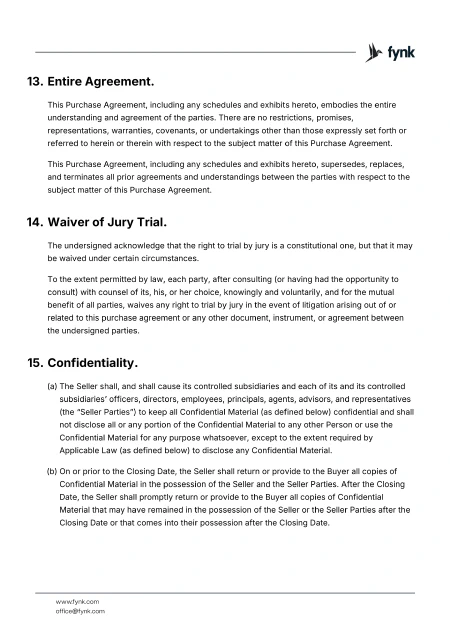 fynk

13. Entire Agreement.

This Purchase Agreement, including any schedules and exhibits hereto, embodies the entire understanding and agreement of the parties. There are no restrictions, promises, representations, warranties, covenants, or undertakings other than those expressly set forth or referred to herein or therein with respect to the subject matter of this Purchase Agreement.

This Purchase Agreement, including any schedules and exhibits hereto, supersedes, replaces, and terminates all prior agreements and understandings between the parties with respect to the subject matter of this Purchase Agreement.

14. Waiver of Jury Trial.

The undersigned acknowledge that the right to trial by jury is a constitutional one, but that it may be waived under certain circumstances.

To the extent permitted by law, each party, after consulting (or having had the opportunity to consult) with counsel of its, his, or her choice, knowingly and voluntarily, and for the mutual benefit of all parties, waives any right to trial by jury in the event of litigation arising out of or related to this purchase agreement or any other document, instrument, or agreement between the undersigned parties.

15. Confidentiality.

(a) The Seller shall, and shall cause its controlled subsidiaries and each of its and its controlled subsidiaries' officers, directors, employees, principals, agents, advisors, and representatives (the "Seller Parties") to keep all Confidential Material (as defined below) confidential and shall not disclose all or any portion of the Confidential Material to any other Person or use the Confidential Material for any purpose whatsoever, except to the extent required by Applicable Law (as defined below) to disclose any Confidential Material.

(b) On or prior to the Closing Date, the Seller shall return or provide to the Buyer all copies of Confidential Material in the possession of the Seller and the Seller Parties. After the Closing Date, the Seller shall promptly return or provide to the Buyer all copies of Confidential Material that may have remained in the possession of the Seller or the Seller Parties after the Closing Date or that comes into their possession after the Closing Date.

www.fynk.com
office@fynk.com